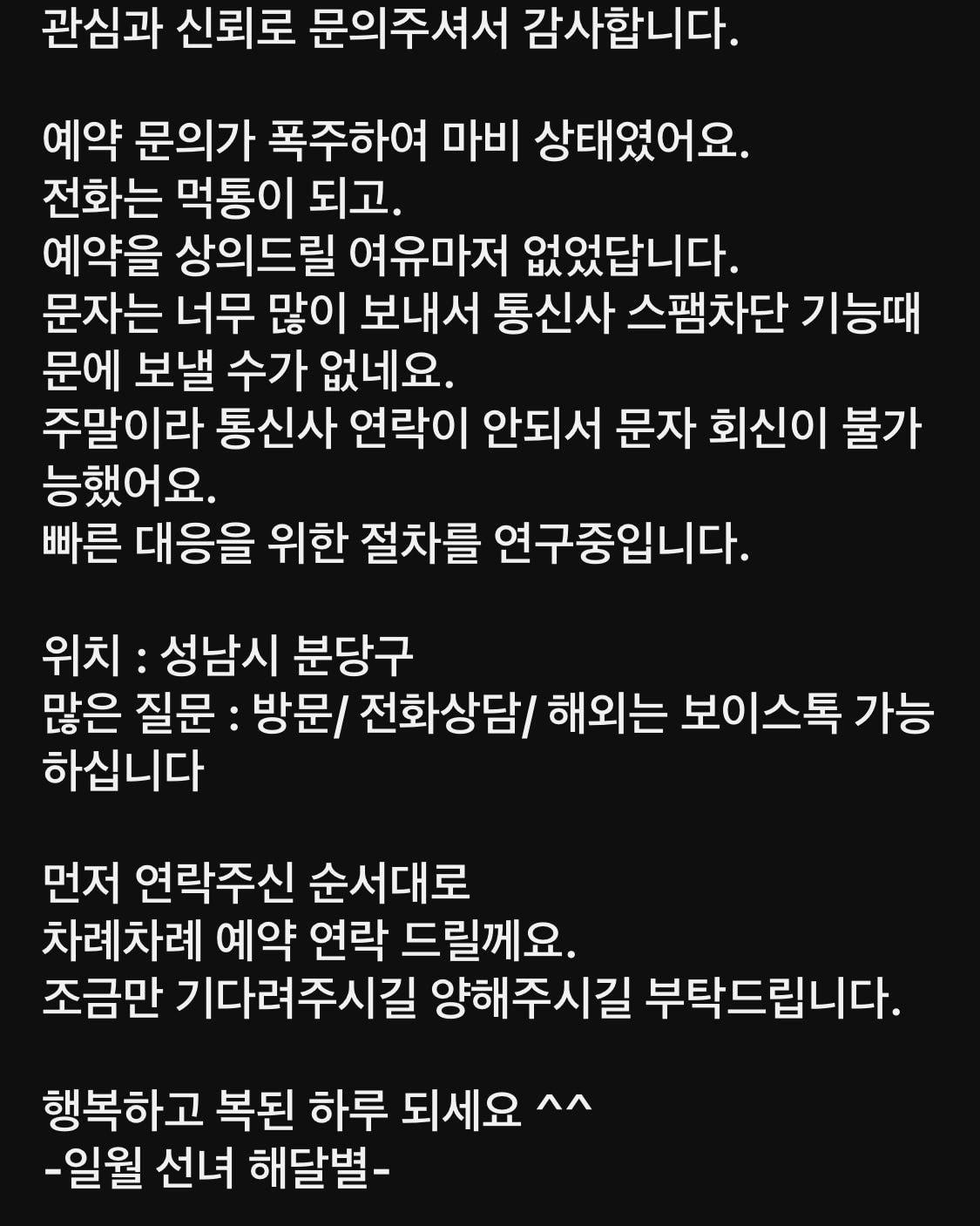 관심과 신뢰로 문의주셔서 감사합니다.

예약 문의가 폭주하여 마비 상태였어요.
전화는 먹통이 되고.
예약을 상의드릴 여유마저 없었답니다.
문자는 너무 많이 보내서 통신사 스팸차단 기능때문에 보낼 수가 없네요.
주말이라 통신사 연락이 안되서 문자 회신이 불가능했어요.
빠른 대응을 위한 절차를 연구중입니다.

위치 : 성남시 분당구
많은 질문 : 방문/ 전화상담/ 해외는 보이스톡 가능하십니다

먼저 연락주신 순서대로
차례차례 예약 연락 드릴께요.
조금만 기다려주시길 양해주시길 부탁드립니다.

행복하고 복된 하루 되세요 ^^
-일월 선녀 해달별-